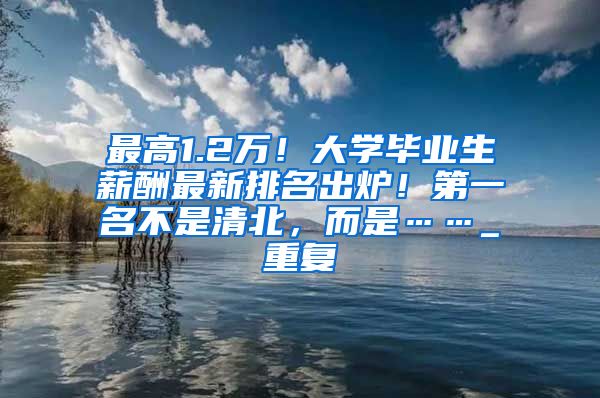 最高1.2万！大学毕业生薪酬最新排名出炉！第一名不是清北，而是……_重复